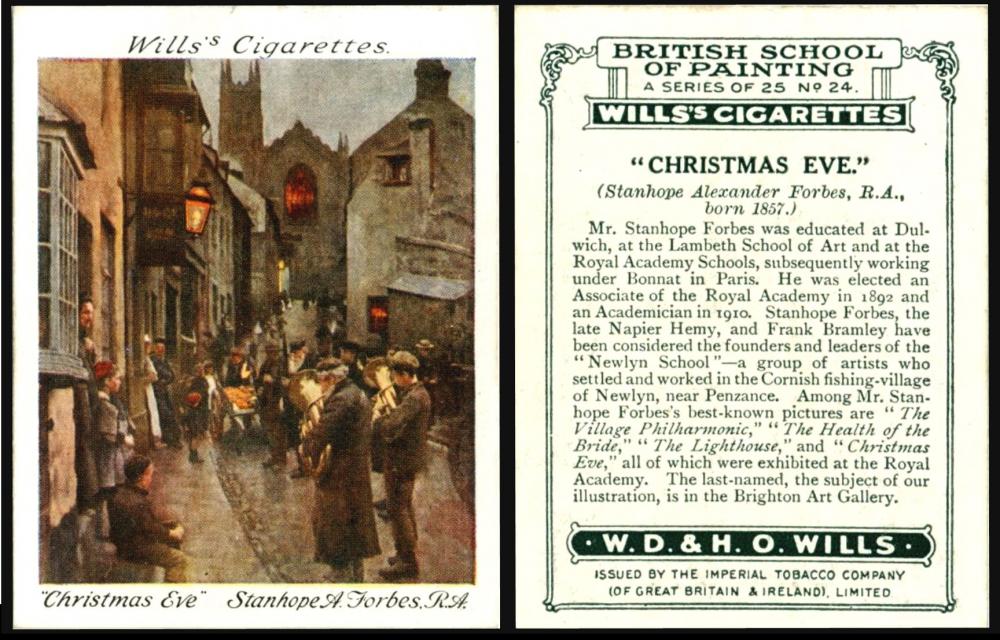 Wills's Cigarettes.

"Christmas Eve" Stanhope A. Forbes, R.A.

BRITISH SCHOOL OF PAINTING
A SERIES OF 25 Nº 24.
WILLS'S CIGARETTES

"CHRISTMAS EVE."

(Stanhope Alexander Forbes, R.A., born 1857.)

Mr. Stanhope Forbes was educated at Dulwich, at the Lambeth School of Art and at the Royal Academy Schools, subsequently working under Bonnat in Paris. He was elected an Associate of the Royal Academy in 1892 and an Academician in 1910. Stanhope Forbes, the late Napier Hemy, and Frank Bramley have been considered the founders and leaders of the "Newlyn School"—a group of artists who settled and worked in the Cornish fishing-village of Newlyn, near Penzance. Among Mr. Stanhope Forbes's best-known pictures are "The Village Philharmonic," "The Health of the Bride," "The Lighthouse," and "Christmas Eve," all of which were exhibited at the Royal Academy. The last-named, the subject of our illustration, is in the Brighton Art Gallery.

W. D. & H. O. WILLS

ISSUED BY THE IMPERIAL TOBACCO COMPANY (OF GREAT BRITAIN & IRELAND), LIMITED